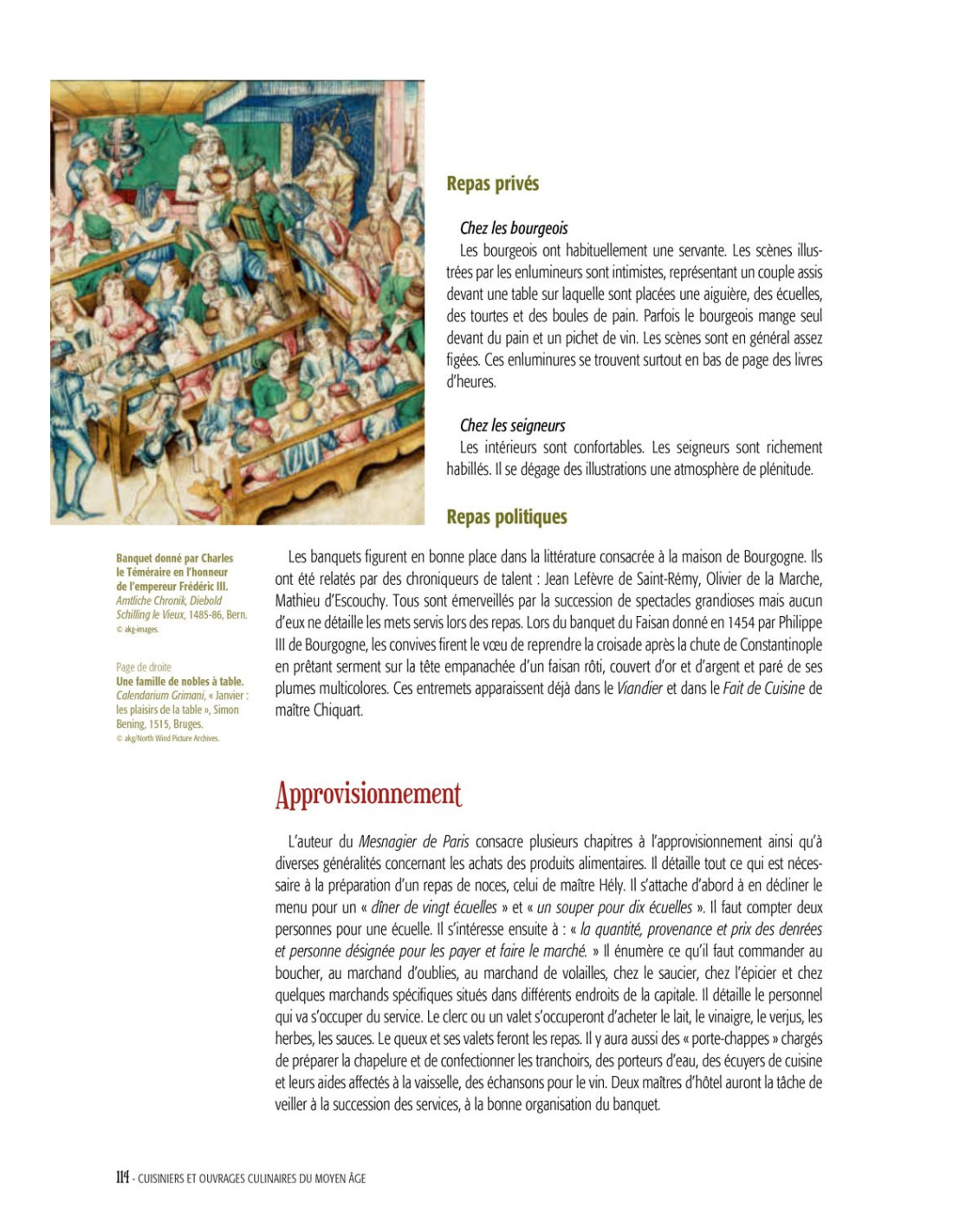 Repas privés

Chez les bourgeois

Les bourgeois ont habituellement une servante. Les scènes illustrées par les enlumineurs sont intimistes, représentant un couple assis devant une table sur laquelle sont placées une aiguière, des écuelles, des tourtes et des boules de pain. Parfois le bourgeois mange seul devant du pain et un pichet de vin. Les scènes sont en général assez figées. Ces enluminures se trouvent surtout en bas de page des livres d'heures.

Chez les seigneurs

Les intérieurs sont confortables. Les seigneurs sont richement habillés. Il se dégage des illustrations une atmosphère de plénitude.

Repas politiques

Banquet donné par Charles le Téméraire en l'honneur de l'empereur Frédéric III. Amtliche Chronik, Diebold Schilling le Vieux, 1485-86, Bern.
© akg-images.

Page de droite
Une famille de nobles à table. Calendarium Grimani, « Janvier : les plaisirs de la table », Simon Bening, 1515, Bruges.
© akg/North Wind Picture Archives.

Les banquets figurent en bonne place dans la littérature consacrée à la maison de Bourgogne. Ils ont été relatés par des chroniqueurs de talent : Jean Lefèvre de Saint-Rémy, Olivier de la Marche, Mathieu d'Escouchy. Tous sont émerveillés par la succession de spectacles grandioses mais aucun d'eux ne détaille les mets servis lors des repas. Lors du banquet du Faisan donné en 1454 par Philippe III de Bourgogne, les convives firent le vœu de reprendre la croisade après la chute de Constantinople en prêtant serment sur la tête empanachée d'un faisan rôti, couvert d'or et d'argent et paré de ses plumes multicolores. Ces entremets apparaissent déjà dans le Viandier et dans le Fait de Cuisine de maître Chiquart.

Approvisionnement

L'auteur du Mesnagier de Paris consacre plusieurs chapitres à l'approvisionnement ainsi qu'à diverses généralités concernant les achats des produits alimentaires. Il détaille tout ce qui est nécessaire à la préparation d'un repas de noces, celui de maître Hély. Il s'attache d'abord à en décliner le menu pour un « dîner de vingt écuelles » et « un souper pour dix écuelles ». Il faut compter deux personnes pour une écuelle. Il s'intéresse ensuite à : « la quantité, provenance et prix des denrées et personne désignée pour les payer et faire le marché. » Il énumère ce qu'il faut commander au boucher, au marchand d'oublies, au marchand de volailles, chez le saucier, chez l'épicier et chez quelques marchands spécifiques situés dans différents endroits de la capitale. Il détaille le personnel qui va s'occuper du service. Le clerc ou un valet s'occuperont d'acheter le lait, le vinaigre, le verjus, les herbes, les sauces. Le queux et ses valets feront les repas. Il y aura aussi des « porte-chappes » chargés de préparer la chapelure et de confectionner les tranchoirs, des porteurs d'eau, des écuyers de cuisine et leurs aides affectés à la vaisselle, des échansons pour le vin. Deux maîtres d'hôtel auront la tâche de veiller à la succession des services, à la bonne organisation du banquet.

114 - CUISINIERS ET OUVRAGES CULINAIRES DU MOYEN ÂGE